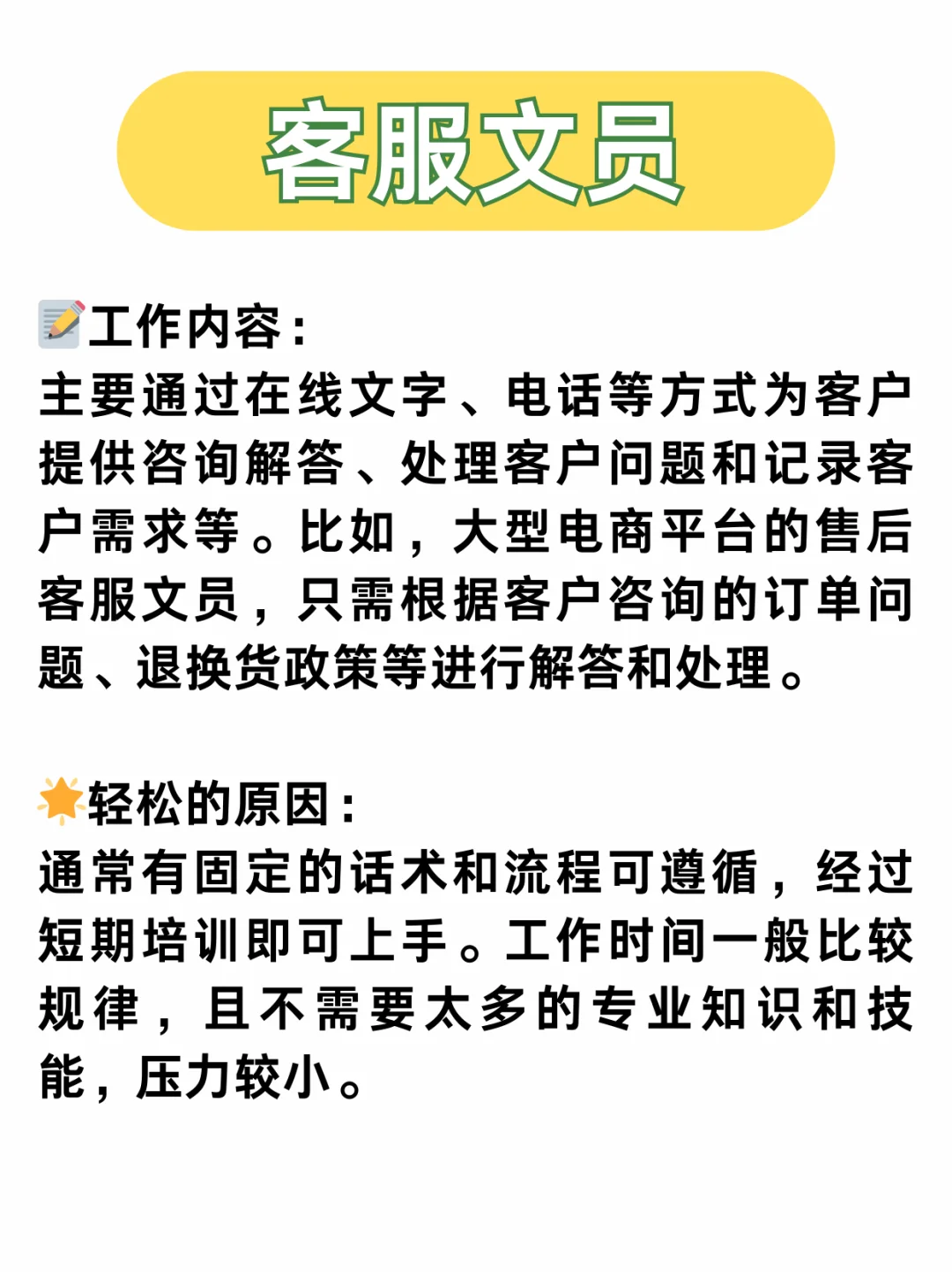 客服文员

工作内容：
主要通过在线文字、电话等方式为客户提供咨询解答、处理客户问题和记录客户需求等。比如，大型电商平台的售后客服文员，只需根据客户咨询的订单问题、退换货政策等进行解答和处理。

轻松的原因：
通常有固定的话术和流程可遵循，经过短期培训即可上手。工作时间一般比较规律，且不需要太多的专业知识和技能，压力较小。